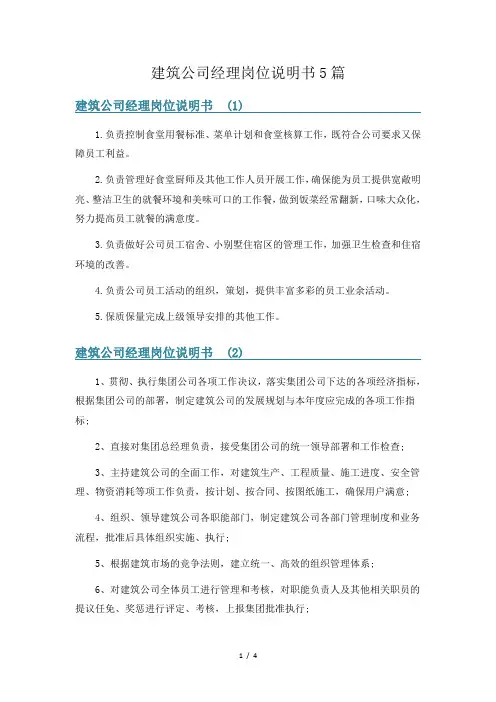 建筑公司经理岗位说明书5篇

建筑公司经理岗位说明书 (1)

1.负责控制食堂用餐标准、菜单计划和食堂核算工作，既符合公司要求又保障员工利益。

2.负责管理好食堂厨师及其他工作人员开展工作，确保能为员工提供宽敞明亮、整洁卫生的就餐环境和美味可口的工作餐，做到饭菜经常翻新，口味大众化，努力提高员工就餐的满意度。

3.负责做好公司员工宿舍、小别墅住宿区的管理工作，加强卫生检查和住宿环境的改善。

4.负责公司员工活动的组织，策划，提供丰富多彩的员工业余活动。

5.保质保量完成上级领导安排的其他工作。

建筑公司经理岗位说明书 (2)

1、贯彻、执行集团公司各项工作决议，落实集团公司下达的各项经济指标，根据集团公司的部署，制定建筑公司的发展规划与本年度应完成的各项工作指标；

2、直接对集团总经理负责，接受集团公司的统一领导部署和工作检查；

3、主持建筑公司的全面工作，对建筑生产、工程质量、施工进度、安全管理、物资消耗等项工作负责，按计划、按合同、按图纸施工，确保用户满意；

4、组织、领导建筑公司各职能部门，制定建筑公司各部门管理制度和业务流程，批准后具体组织实施、执行；

5、根据建筑市场的竞争法则，建立统一、高效的组织管理体系；

6、对建筑公司全体员工进行管理和考核，对职能负责人及其他相关职员的提议任免、奖惩进行评定、考核，上报集团批准执行；

1 / 4